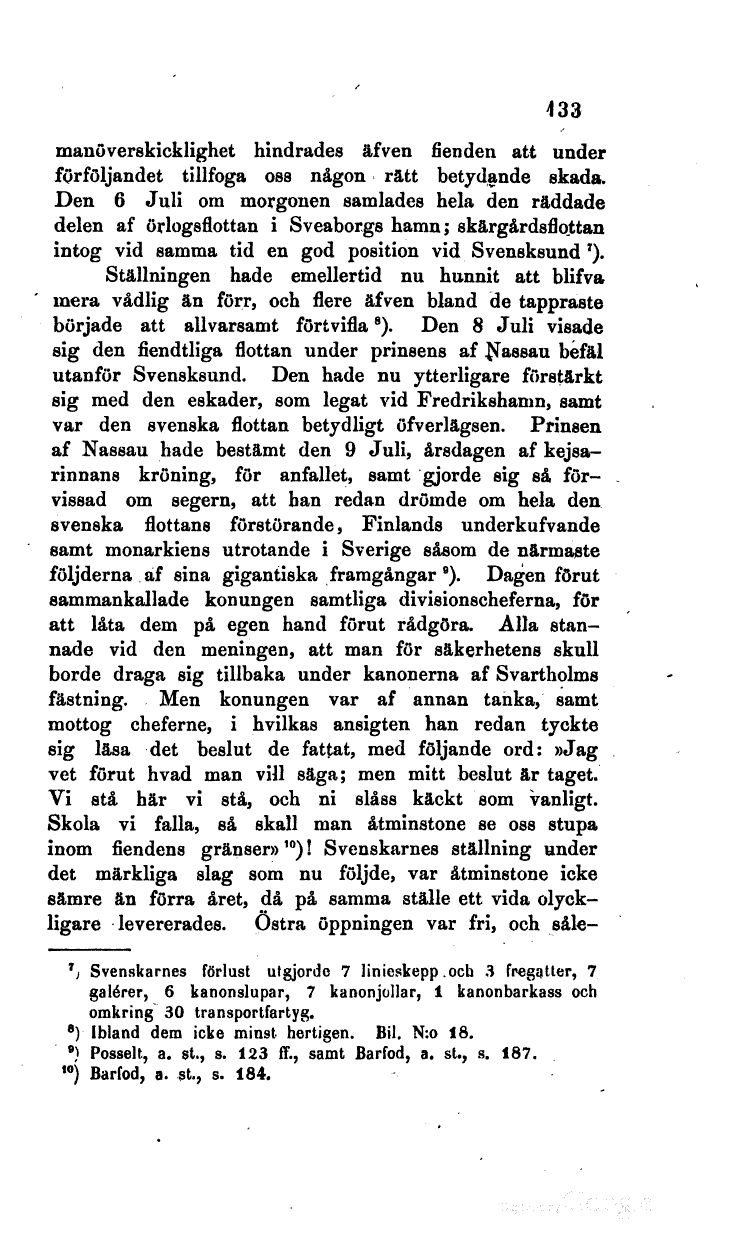 133

manöverskicklighet hindrades äfven fienden att under förföljandet tillfoga oss någon rätt betydande skada. Den 6 Juli om morgonen samlades hela den räddade delen af örlogsflottan i Sveaborgs hamn; skärgårdsflottan intog vid samma tid en god position vid Svensksund $^{7}$).

Ställningen hade emellertid nu hunnit att blifva mera vådlig än förr, och flere äfven bland de tappraste började att allvarsamt förtvifla $^{8}$). Den 8 Juli visade sig den fiendtliga flottan under prinsens af Nassau befäl utanför Svensksund. Den hade nu ytterligare förstärkt sig med den eskader, som legat vid Fredrikshamn, samt var den svenska flottan betydligt öfverlägsen. Prinsen af Nassau hade bestämt den 9 Juli, årsdagen af kejsarinnans kröning, för anfallet, samt gjorde sig så förvissad om segern, att han redan drömde om hela den svenska flottans förstörande, Finlands underkufvande samt monarkiens utrotande i Sverige såsom de närmaste följderna af sina gigantiska framgångar $^{9}$). Dagen förut sammankallade konungen samtliga divisionscheferna, för att låta dem på egen hand förut rådgöra. Alla stannade vid den meningen, att man för säkerhetens skull borde draga sig tillbaka under kanonerna af Svartholms fästning. Men konungen var af annan tanka, samt mottog cheferne, i hvilkas ansigten han redan tyckte sig läsa det beslut de fattat, med följande ord: »Jag vet förut hvad man vill säga; men mitt beslut är taget. Vi stå här vi stå, och ni slåss käckt som vanligt. Skola vi falla, så skall man åtminstone se oss stupa inom fiendens gränser» $^{10}$)! Svenskarnes ställning under det märkliga slag som nu följde, var åtminstone icke sämre än förra året, då på samma ställe ett vida olyckligare levererades. Östra öppningen var fri, och såle-

$^{7}$) Svenskarnes förlust utgjorde 7 linieskepp och 3 fregatter, 7 galérer, 6 kanonslupar, 7 kanonjollar, 1 kanonbarkass och omkring 30 transportfartyg.
$^{8}$) Ibland dem icke minst hertigen. Bil. N:o 18.
$^{9}$) Posselt, a. st., s. 123 ff., samt Barfod, a. st., s. 187.
$^{10}$) Barfod, a. st., s. 184.